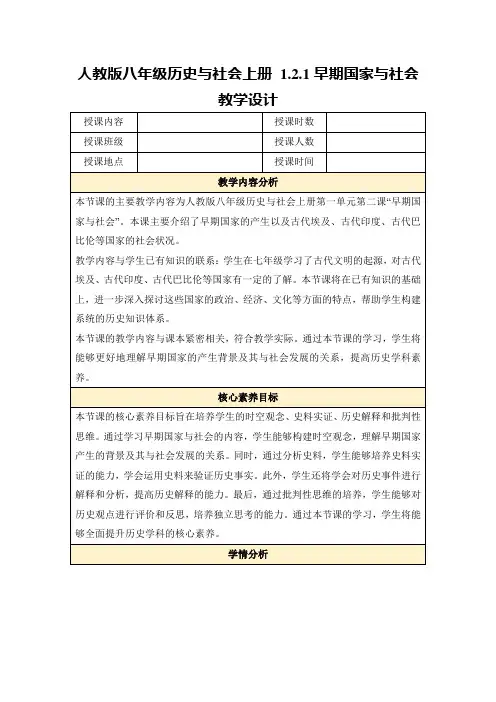 人教版八年级历史与社会上册 1.2.1 早期国家与社会教学设计

| 授课内容 | | 授课时数 | |
|---|---|---|---|
| 授课班级 | | 授课人数 | |
| 授课地点 | | 授课时间 | |

教学内容分析

本节课的主要教学内容为人教版八年级历史与社会上册第一单元第二课“早期国家与社会”。本课主要介绍了早期国家的产生以及古代埃及、古代印度、古代巴比伦等国家的社会状况。

教学内容与学生已有知识的联系：学生在七年级学习了古代文明的起源，对古代埃及、古代印度、古代巴比伦等国家有一定的了解。本节课将在已有知识的基础上，进一步深入探讨这些国家的政治、经济、文化等方面的特点，帮助学生构建系统的历史知识体系。

本节课的教学内容与课本紧密相关，符合教学实际。通过本节课的学习，学生将能够更好地理解早期国家的产生背景及其与社会发展的关系，提高历史学科素养。

核心素养目标

本节课的核心素养目标旨在培养学生的时空观念、史料实证、历史解释和批判性思维。通过学习早期国家与社会的内容，学生能够构建时空观念，理解早期国家产生的背景及其与社会发展的关系。同时，通过分析史料，学生能够培养史料实证的能力，学会运用史料来验证历史事实。此外，学生还将学会对历史事件进行解释和分析，提高历史解释的能力。最后，通过批判性思维的培养，学生能够对历史观点进行评价和反思，培养独立思考的能力。通过本节课的学习，学生将能够全面提升历史学科的核心素养。

学情分析